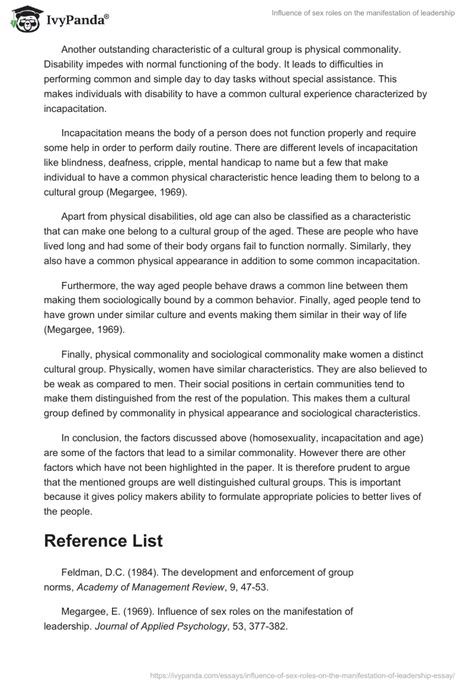 IvyPanda®

Influence of sex roles on the manifestation of leadership

Another outstanding characteristic of a cultural group is physical commonality. Disability impedes with normal functioning of the body. It leads to difficulties in performing common and simple day to day tasks without special assistance. This makes individuals with disability to have a common cultural experience characterized by incapacitation.

Incapacitation means the body of a person does not function properly and require some help in order to perform daily routine. There are different levels of incapacitation like blindness, deafness, cripple, mental handicap to name but a few that make individual to have a common physical characteristic hence leading them to belong to a cultural group (Megargee, 1969).

Apart from physical disabilities, old age can also be classified as a characteristic that can make one belong to a cultural group of the aged. These are people who have lived long and had some of their body organs fail to function normally. Similarly, they also have a common physical appearance in addition to some common incapacitation.

Furthermore, the way aged people behave draws a common line between them making them sociologically bound by a common behavior. Finally, aged people tend to have grown under similar culture and events making them similar in their way of life (Megargee, 1969).

Finally, physical commonality and sociological commonality make women a distinct cultural group. Physically, women have similar characteristics. They are also believed to be weak as compared to men. Their social positions in certain communities tend to make them distinguished from the rest of the population. This makes them a cultural group defined by commonality in physical appearance and sociological characteristics.

In conclusion, the factors discussed above (homosexuality, incapacitation and age) are some of the factors that lead to a similar commonality. However there are other factors which have not been highlighted in the paper. It is therefore prudent to argue that the mentioned groups are well distinguished cultural groups. This is important because it gives policy makers ability to formulate appropriate policies to better lives of the people.

Reference List

Feldman, D.C. (1984). The development and enforcement of group norms, Academy of Management Review, 9, 47-53.

Megargee, E. (1969). Influence of sex roles on the manifestation of leadership. Journal of Applied Psychology, 53, 377-382.

https://ivypanda.com/essays/influence-of-sex-roles-on-the-manifestation-of-leadership-essay/